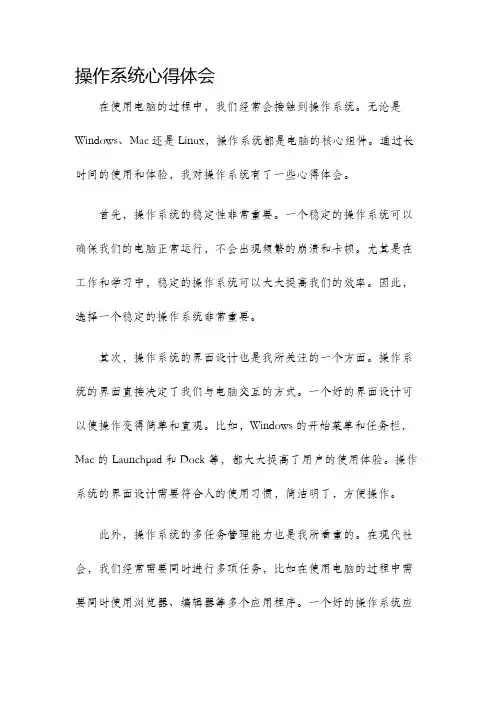 操作系统心得体会

在使用电脑的过程中，我们经常会接触到操作系统。无论是Windows、Mac还是Linux，操作系统都是电脑的核心组件。通过长时间的使用和体验，我对操作系统有了一些心得体会。

首先，操作系统的稳定性非常重要。一个稳定的操作系统可以确保我们的电脑正常运行，不会出现频繁的崩溃和卡顿。尤其是在工作和学习中，稳定的操作系统可以大大提高我们的效率。因此，选择一个稳定的操作系统非常重要。

其次，操作系统的界面设计也是我所关注的一个方面。操作系统的界面直接决定了我们与电脑交互的方式。一个好的界面设计可以使操作变得简单和直观。比如，Windows的开始菜单和任务栏，Mac的Launchpad和Dock等，都大大提高了用户的使用体验。操作系统的界面设计需要符合人的使用习惯，简洁明了，方便操作。

此外，操作系统的多任务管理能力也是我所看重的。在现代社会，我们经常需要同时进行多项任务，比如在使用电脑的过程中需要同时使用浏览器、编辑器等多个应用程序。一个好的操作系统应